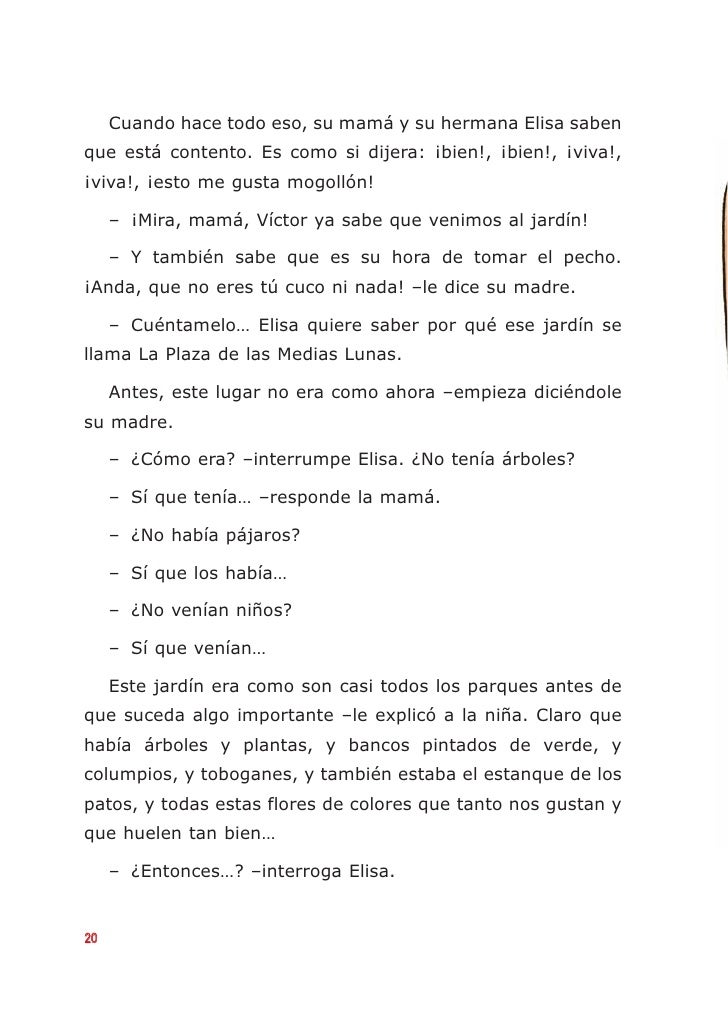 Cuando hace todo eso, su mamá y su hermana Elisa saben que está contento. Es como si dijera: ¡bien!, ¡bien!, ¡viva!, ¡viva!, ¡esto me gusta mogollón!

– ¡Mira, mamá, Víctor ya sabe que venimos al jardín!

– Y también sabe que es su hora de tomar el pecho. ¡Anda, que no eres tú cuco ni nada! –le dice su madre.

– Cuéntamelo… Elisa quiere saber por qué ese jardín se llama La Plaza de las Medias Lunas.

Antes, este lugar no era como ahora –empieza diciéndole su madre.

– ¿Cómo era? –interrumpe Elisa. ¿No tenía árboles?

– Sí que tenía… –responde la mamá.

– ¿No había pájaros?

– Sí que los había…

– ¿No venían niños?

– Sí que venían…

Este jardín era como son casi todos los parques antes de que suceda algo importante –le explicó a la niña. Claro que había árboles y plantas, y bancos pintados de verde, y columpios, y toboganes, y también estaba el estanque de los patos, y todas estas flores de colores que tanto nos gustan y que huelen tan bien…

– ¿Entonces…? –interroga Elisa.

20